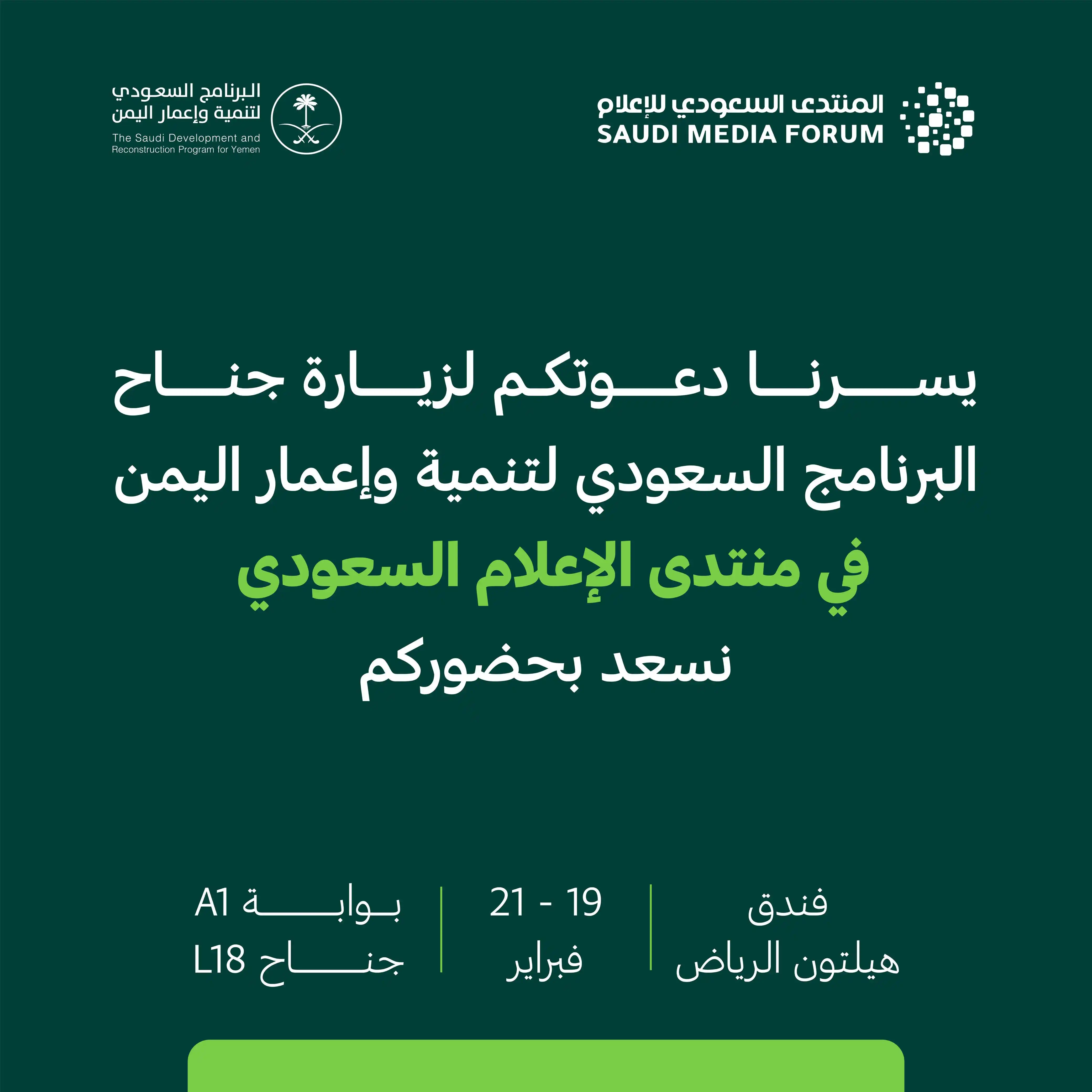 المنتدى السعودي للإعلام
SAUDI MEDIA FORUM

البرنامج السعودي لتنمية وإعمار اليمن
The Saudi Development and Reconstruction Program for Yemen

يسرنا دعوتكم لزيارة جناح البرنامج السعودي لتنمية وإعمار اليمن
في منتدى الإعلام السعودي
نسعد بحضوركم

فندق
هيلتون الرياض

19 - 21
فبراير

بوابة A1
جناح L18